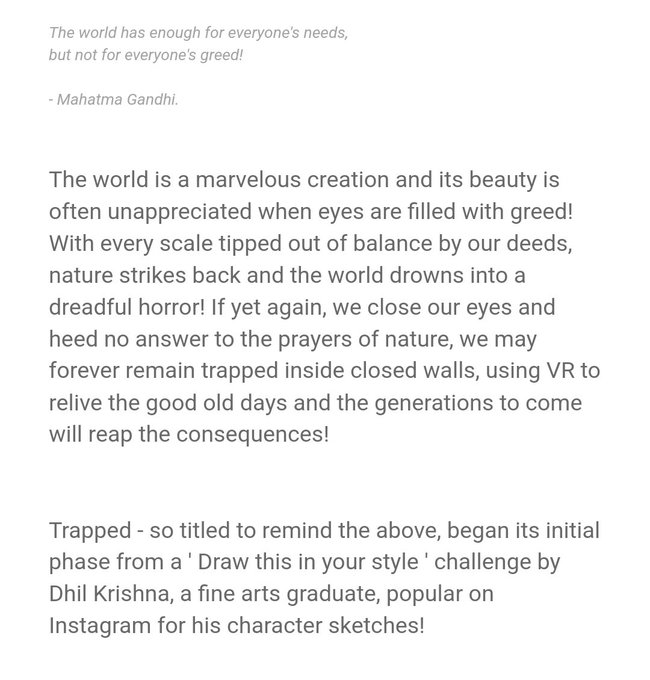 The world has enough for everyone's needs,
but not for everyone's greed!

- Mahatma Gandhi.

The world is a marvelous creation and its beauty is often unappreciated when eyes are filled with greed! With every scale tipped out of balance by our deeds, nature strikes back and the world drowns into a dreadful horror! If yet again, we close our eyes and heed no answer to the prayers of nature, we may forever remain trapped inside closed walls, using VR to relive the good old days and the generations to come will reap the consequences!

Trapped - so titled to remind the above, began its initial phase from a ' Draw this in your style ' challenge by Dhil Krishna, a fine arts graduate, popular on Instagram for his character sketches!